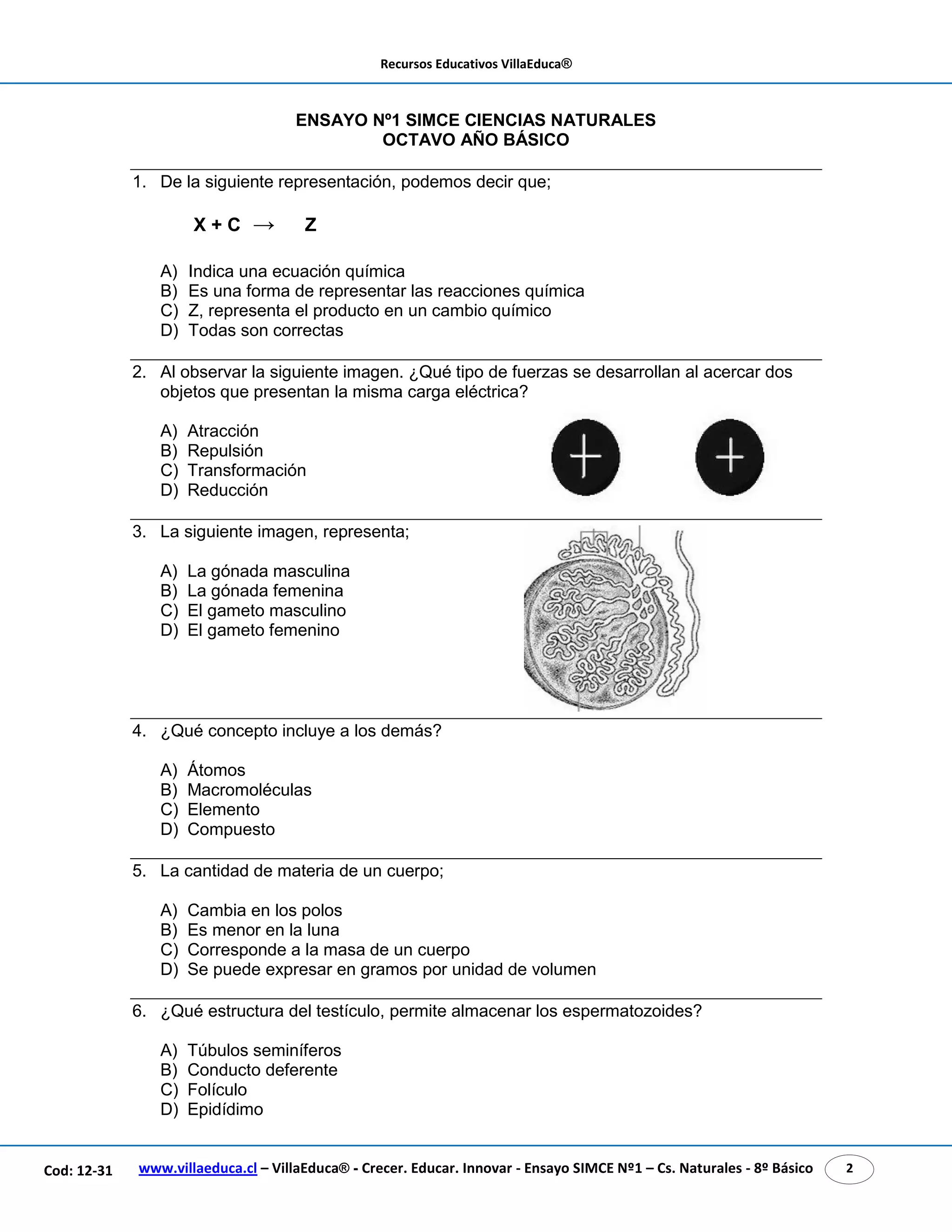 Recursos Educativos VillaEduca®

ENSAYO Nº1 SIMCE CIENCIAS NATURALES
OCTAVO AÑO BÁSICO

1. De la siguiente representación, podemos decir que;

$X + C \rightarrow Z$

A) Indica una ecuación química
B) Es una forma de representar las reacciones química
C) Z, representa el producto en un cambio químico
D) Todas son correctas

2. Al observar la siguiente imagen. ¿Qué tipo de fuerzas se desarrollan al acercar dos objetos que presentan la misma carga eléctrica?

A) Atracción
B) Repulsión
C) Transformación
D) Reducción

+ +

3. La siguiente imagen, representa;

A) La gónada masculina
B) La gónada femenina
C) El gameto masculino
D) El gameto femenino

4. ¿Qué concepto incluye a los demás?

A) Átomos
B) Macromoléculas
C) Elemento
D) Compuesto

5. La cantidad de materia de un cuerpo;

A) Cambia en los polos
B) Es menor en la luna
C) Corresponde a la masa de un cuerpo
D) Se puede expresar en gramos por unidad de volumen

6. ¿Qué estructura del testículo, permite almacenar los espermatozoides?

A) Túbulos seminíferos
B) Conducto deferente
C) Folículo
D) Epidídimo

Cod: 12-31 www.villaeduca.cl – VillaEduca® - Crecer. Educar. Innovar - Ensayo SIMCE Nº1 – Cs. Naturales - 8º Básico 2